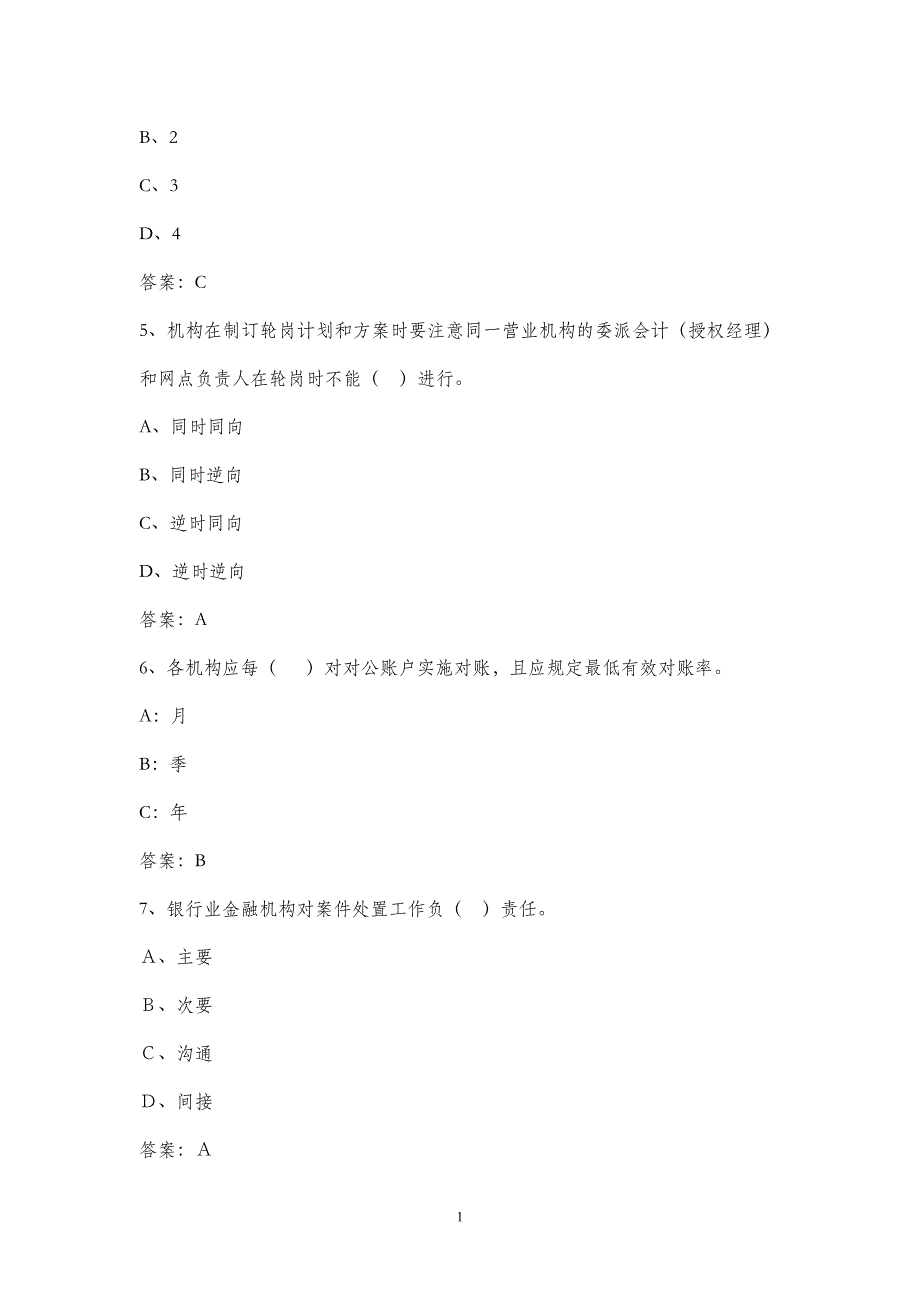 B、2

C、3

D、4

答案：C

5、机构在制订轮岗计划和方案时要注意同一营业机构的委派会计（授权经理）和网点负责人在轮岗时不能（ ）进行。

A、同时同向

B、同时逆向

C、逆时同向

D、逆时逆向

答案：A

6、各机构应每（ ）对对公账户实施对账，且应规定最低有效对账率。

A：月

B：季

C：年

答案：B

7、银行业金融机构对案件处置工作负（ ）责任。

A、主要

B、次要

C、沟通

D、间接

答案：A

1